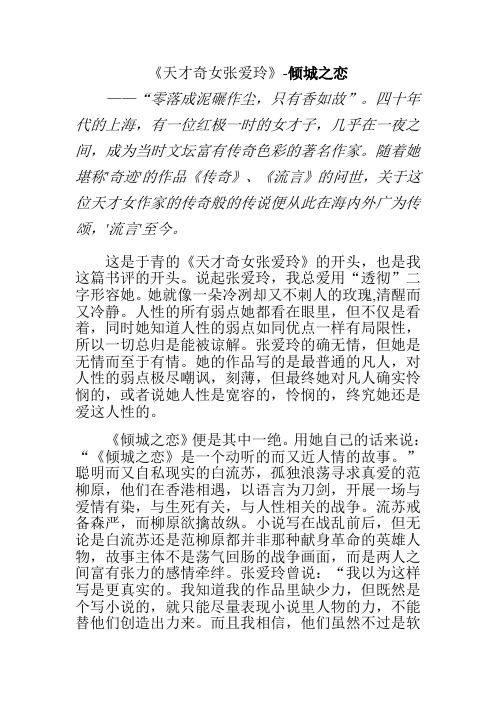 《天才奇女张爱玲》-倾城之恋

——“零落成泥碾作尘，只有香如故”。四十年代的上海，有一位红极一时的女才子，几乎在一夜之间，成为当时文坛富有传奇色彩的著名作家。随着她堪称奇迹的作品《传奇》、《流言》的问世，关于这位天才女作家的传奇般的传说便从此在海内外广为传颂，'流言'至今。

这是于青的《天才奇女张爱玲》的开头，也是我这篇书评的开头。说起张爱玲，我总爱用“透彻”二字形容她。她就像一朵冷冽却又不刺人的玫瑰,清醒而又冷静。人性的所有弱点她都看在眼里，但不仅是看着，同时她知道人性的弱点如同优点一样有局限性，所以一切总归是能被谅解。张爱玲的确无情，但她是无情而至于有情。她的作品写的是最普通的凡人，对人性的弱点极尽嘲讽，刻薄，但最终她对凡人确实怜悯的，或者说她人性是宽容的，怜悯的，终究她还是爱这人性的。

《倾城之恋》便是其中一绝。用她自己的话来说：“《倾城之恋》是一个动听的而又近人情的故事。”聪明而又自私现实的白流苏，孤独浪荡寻求真爱的范柳原，他们在香港相遇，以语言为刀剑，开展一场与爱情有染，与生死有关，与人性相关的战争。流苏戒备森严，而柳原欲擒故纵。小说写在战乱前后，但无论是白流苏还是范柳原都并非那种献身革命的英雄人物，故事主体不是荡气回肠的战争画面，而是两人之间富有张力的感情牵绊。张爱玲曾说：“我以为这样写是更真实的。我知道我的作品里缺少力，但既然是个写小说的，就只能尽量表现小说里人物的力，不能替他们创造出力来。而且我相信，他们虽然不过是软